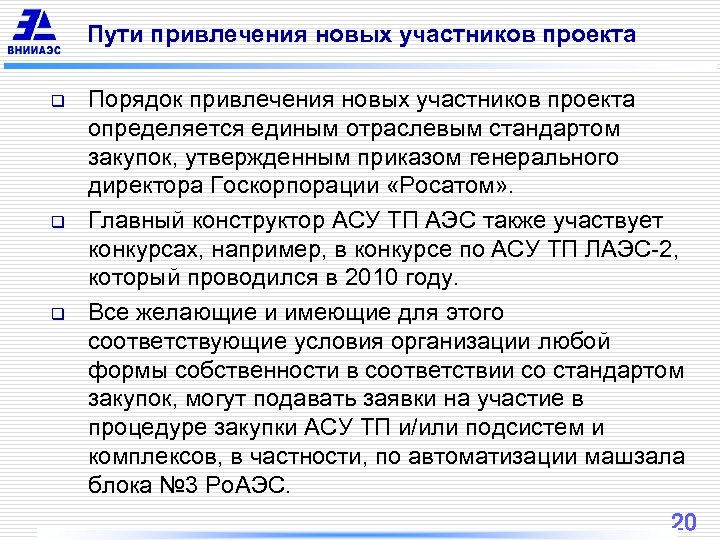 ВНИИАЭС

Пути привлечения новых участников проекта

☐ Порядок привлечения новых участников проекта определяется единым отраслевым стандартом закупок, утвержденным приказом генерального директора Госкорпорации «Росатом».

☐ Главный конструктор АСУ ТП АЭС также участвует конкурсах, например, в конкурсе по АСУ ТП ЛАЭС-2, который проводился в 2010 году.

☐ Все желающие и имеющие для этого соответствующие условия организации любой формы собственности в соответствии со стандартом закупок, могут подавать заявки на участие в процедуре закупки АСУ ТП и/или подсистем и комплексов, в частности, по автоматизации машзала блока №3 РоАЭС.

20